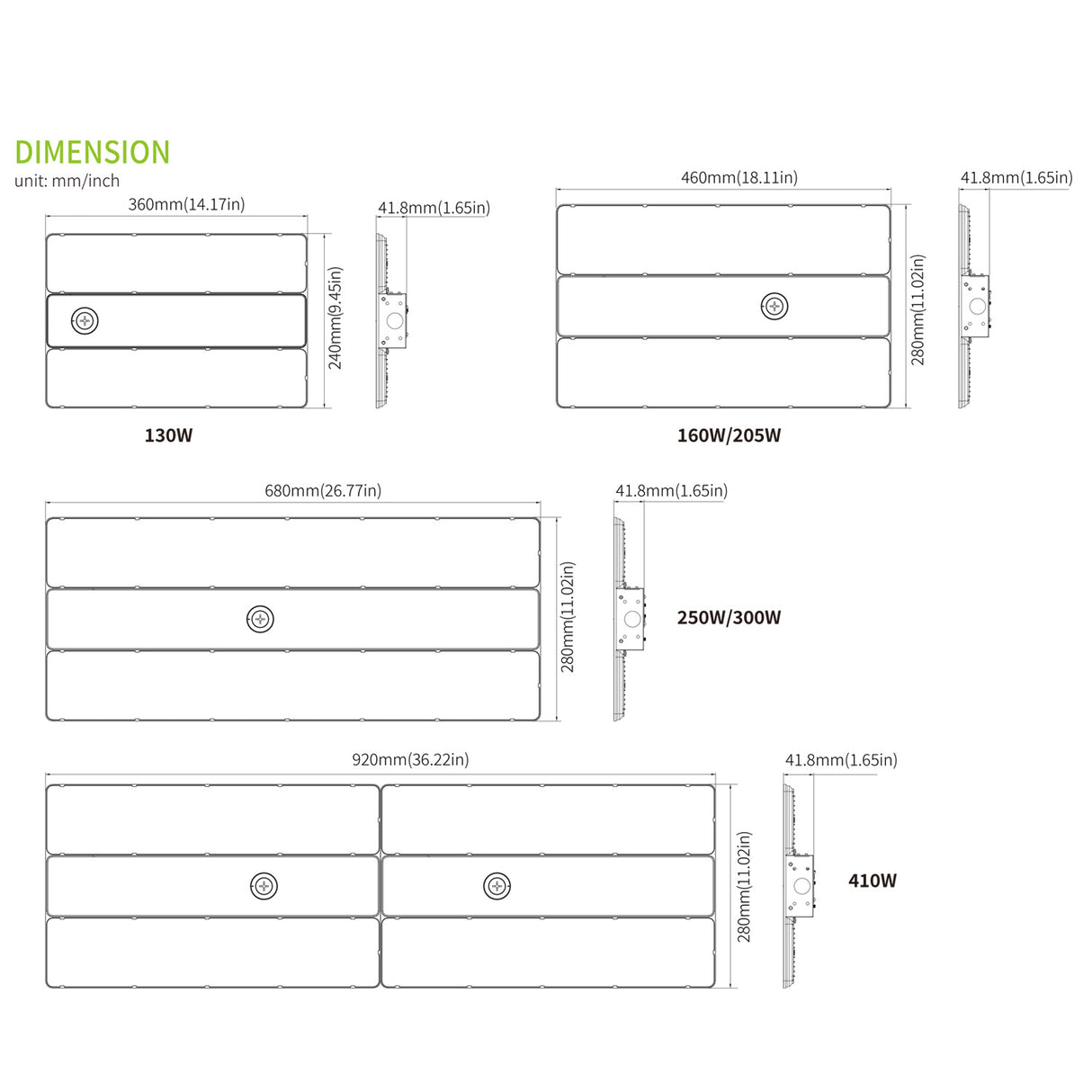 DIMENSION
unit: mm/inch

360mm(14.17in)
41.8mm(1.65in)
240mm(9.45in)
130W

460mm(18.11in)
41.8mm(1.65in)
280mm(11.02in)
160W/205W

680mm(26.77in)
41.8mm(1.65in)
280mm(11.02in)
250W/300W

920mm(36.22in)
41.8mm(1.65in)
280mm(11.02in)
410W